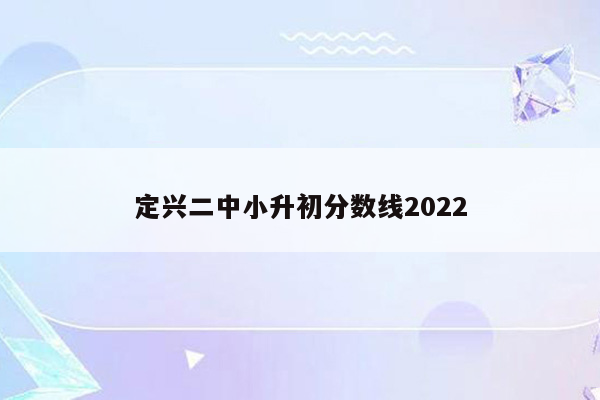 定兴二中小升初分数线2022